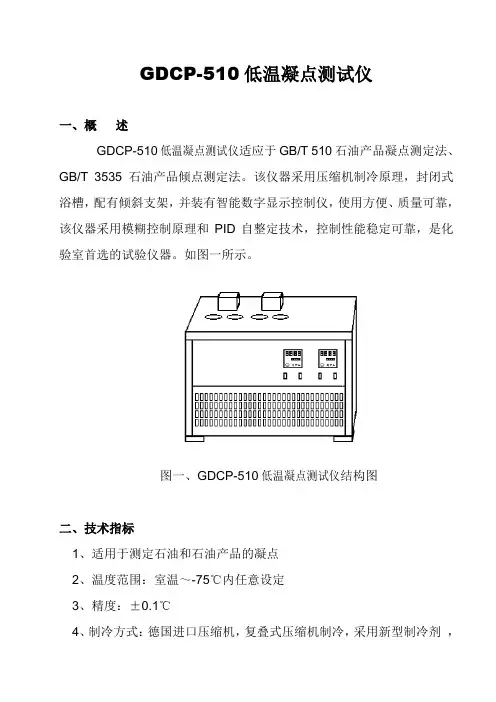 GDCP-510 低温凝点测试仪

一、概　述

GDCP-510 低温凝点测试仪适应于 GB/T 510 石油产品凝点测定法、GB/T 3535 石油产品倾点测定法。该仪器采用压缩机制冷原理，封闭式浴槽，配有倾斜支架，并装有智能数字显示控制仪，使用方便、质量可靠，该仪器采用模糊控制原理和 PID 自整定技术，控制性能稳定可靠，是化验室首选的试验仪器。如图一所示。

图一、GDCP-510 低温凝点测试仪结构图

二、技术指标

1、适用于测定石油和石油产品的凝点

2、温度范围：室温～-75℃内任意设定

3、精度：±0.1℃

4、制冷方式：德国进口压缩机，复叠式压缩机制冷，采用新型制冷剂，